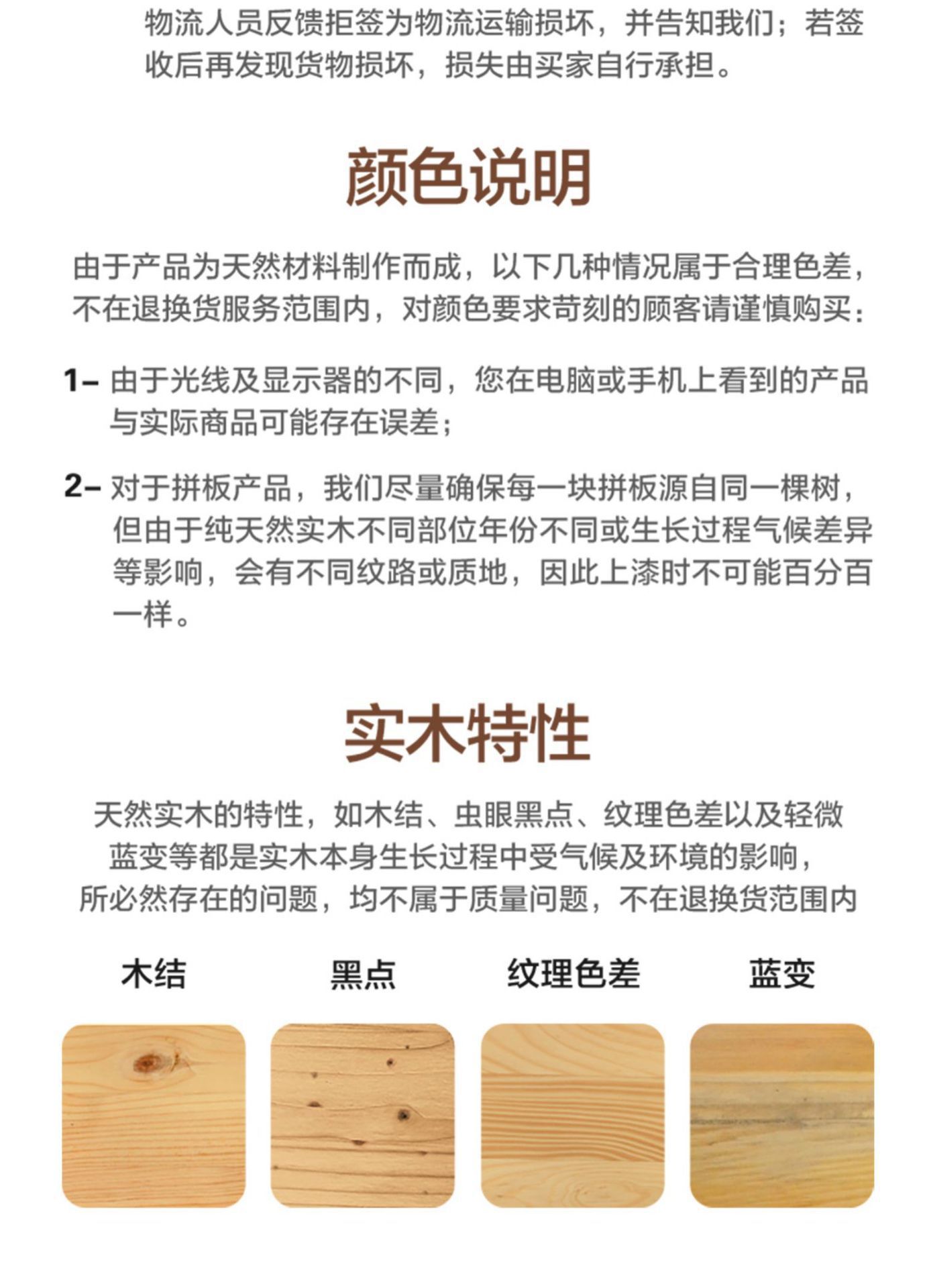 物流人员反馈拒签为物流运输损坏，并告知我们；若签收后再发现货物损坏，损失由买家自行承担。

颜色说明

由于产品为天然材料制作而成，以下几种情况属于合理色差，不在退换货服务范围内，对颜色要求苛刻的顾客请谨慎购买：

1- 由于光线及显示器的不同，您在电脑或手机上看到的产品与实际商品可能存在误差；

2- 对于拼板产品，我们尽量确保每一块拼板源自同一棵树，但由于纯天然实木不同部位年份不同或生长过程气候差异等影响，会有不同纹路或质地，因此上漆时不可能百分百一样。

实木特性

天然实木的特性，如木结、虫眼黑点、纹理色差以及轻微蓝变等都是实木本身生长过程中受气候及环境的影响，所必然存在的问题，均不属于质量问题，不在退换货范围内

木结

黑点

纹理色差

蓝变